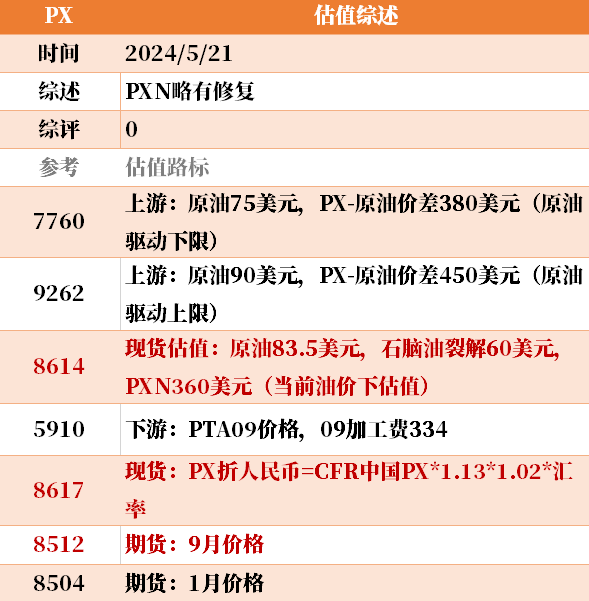 | PX | 估值综述 |
|---|---|
| 时间 | 2024/5/21 |
| 综述 | PXN略有修复 |
| 综评 | 0 |
| 参考 | 估值路标 |
| 7760 | 上游：原油75美元，PX-原油价差380美元（原油驱动下限） |
| 9262 | 上游：原油90美元，PX-原油价差450美元（原油驱动上限） |
| 8614 | 现货估值：原油83.5美元，石脑油裂解60美元，PXN360美元（当前油价下估值） |
| 5910 | 下游：PTA09价格，09加工费334 |
| 8617 | 现货：PX折人民币=CFR中国PX*1.13*1.02*汇率 |
| 8512 | 期货：9月价格 |
| 8504 | 期货：1月价格 |